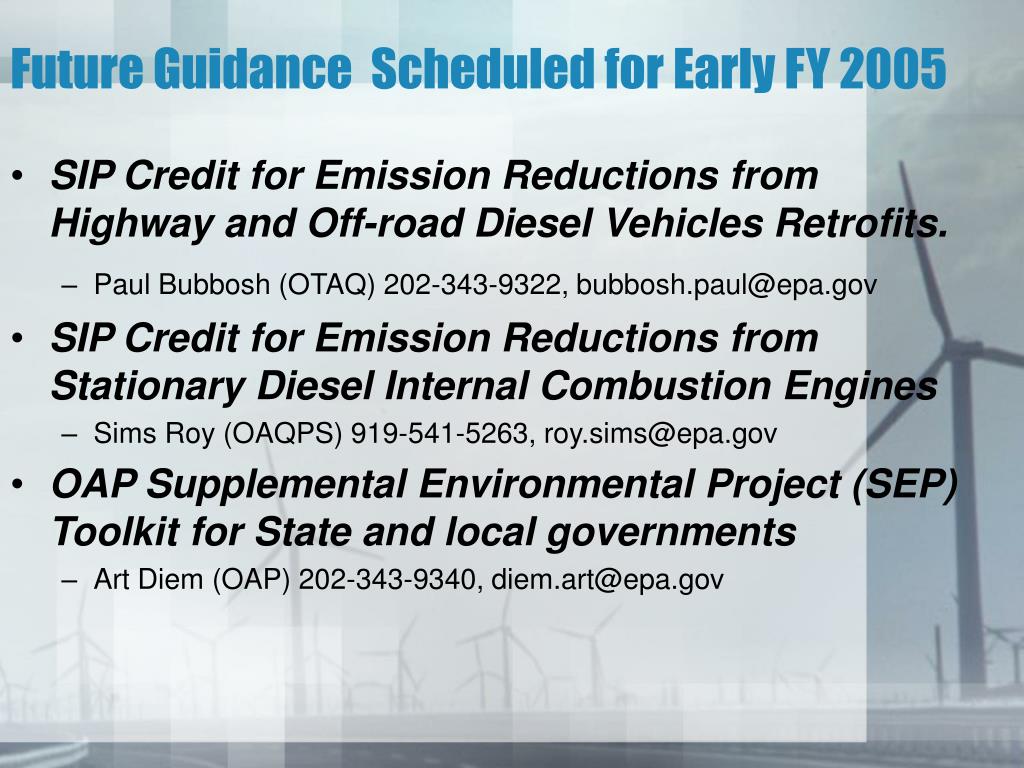 Future Guidance  Scheduled for Early FY 2005

• SIP Credit for Emission Reductions from Highway and Off-road Diesel Vehicles Retrofits.
 – Paul Bubbosh (OTAQ) 202-343-9322, bubbosh.paul@epa.gov
• SIP Credit for Emission Reductions from Stationary Diesel Internal Combustion Engines
 – Sims Roy (OAQPS) 919-541-5263, roy.sims@epa.gov
• OAP Supplemental Environmental Project (SEP) Toolkit for State and local governments
 – Art Diem (OAP) 202-343-9340, diem.art@epa.gov